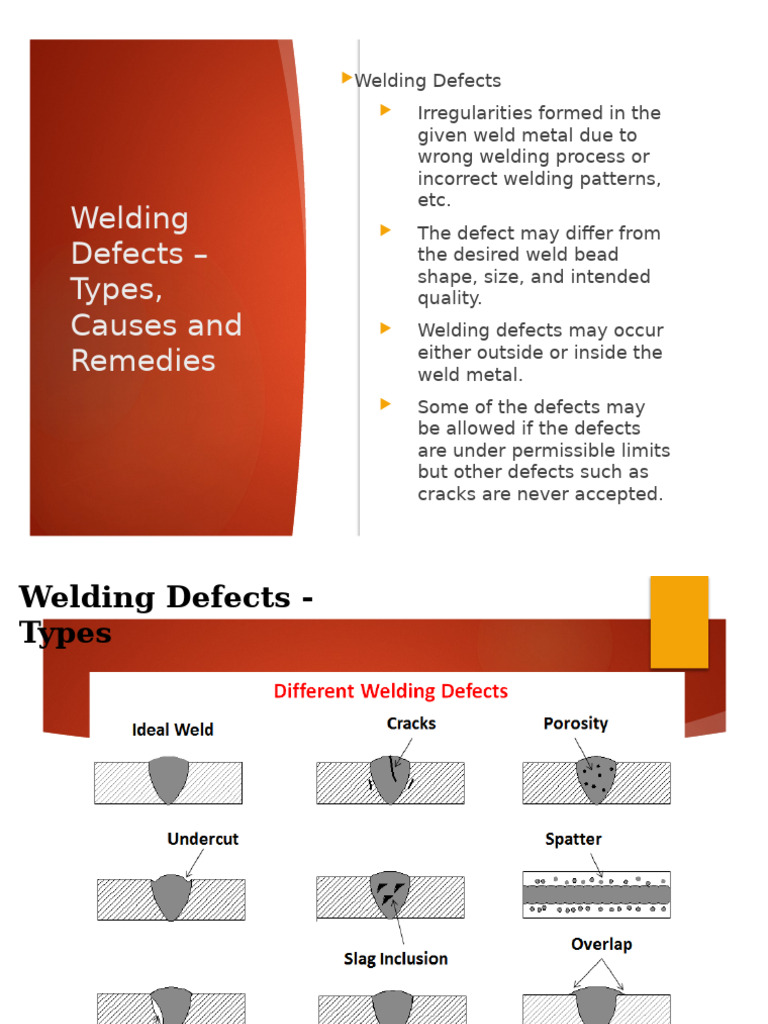 Welding Defects – Types, Causes and Remedies

Welding Defects

Irregularities formed in the given weld metal due to wrong welding process or incorrect welding patterns, etc.

The defect may differ from the desired weld bead shape, size, and intended quality.

Welding defects may occur either outside or inside the weld metal.

Some of the defects may be allowed if the defects are under permissible limits but other defects such as cracks are never accepted.

Welding Defects - Types

Different Welding Defects

Ideal Weld

Cracks

Porosity

Undercut

Spatter

Slag Inclusion

Overlap